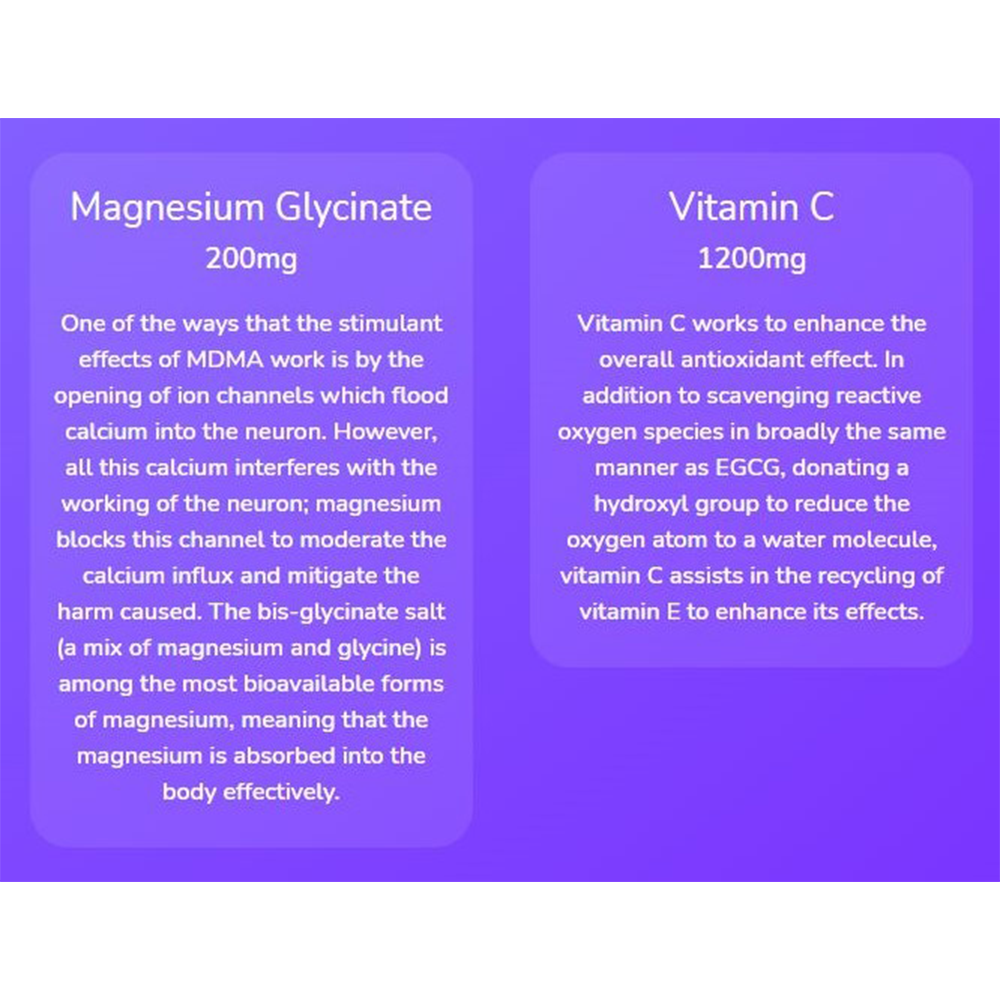 Magnesium Glycinate
200mg

One of the ways that the stimulant effects of MDMA work is by the opening of ion channels which flood calcium into the neuron. However, all this calcium interferes with the working of the neuron; magnesium blocks this channel to moderate the calcium influx and mitigate the harm caused. The bis-glycinate salt (a mix of magnesium and glycine) is among the most bioavailable forms of magnesium, meaning that the magnesium is absorbed into the body effectively.

Vitamin C
1200mg

Vitamin C works to enhance the overall antioxidant effect. In addition to scavenging reactive oxygen species in broadly the same manner as EGCG, donating a hydroxyl group to reduce the oxygen atom to a water molecule, vitamin C assists in the recycling of vitamin E to enhance its effects.